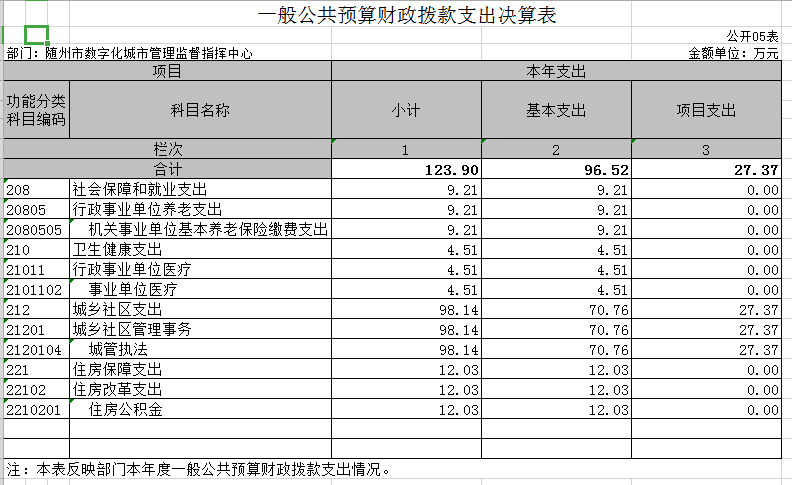 一般公共预算财政拨款支出决算表

公开05表

部门：随州市数字化城市管理监督指挥中心

金额单位：万元

| 项目 | | 本年支出 | | |
|---|---|---|---|---|
| 功能分类科目编码 | 科目名称 | 小计 | 基本支出 | 项目支出 |
| 栏次 | | 1 | 2 | 3 |
| 合计 | | 123.90 | 96.52 | 27.37 |
| 208 | 社会保障和就业支出 | 9.21 | 9.21 | 0.00 |
| 20805 | 行政事业单位养老支出 | 9.21 | 9.21 | 0.00 |
| 2080505 | 机关事业单位基本养老保险缴费支出 | 9.21 | 9.21 | 0.00 |
| 210 | 卫生健康支出 | 4.51 | 4.51 | 0.00 |
| 21011 | 行政事业单位医疗 | 4.51 | 4.51 | 0.00 |
| 2101102 | 事业单位医疗 | 4.51 | 4.51 | 0.00 |
| 212 | 城乡社区支出 | 98.14 | 70.76 | 27.37 |
| 21201 | 城乡社区管理事务 | 98.14 | 70.76 | 27.37 |
| 2120104 | 城管执法 | 98.14 | 70.76 | 27.37 |
| 221 | 住房保障支出 | 12.03 | 12.03 | 0.00 |
| 22102 | 住房改革支出 | 12.03 | 12.03 | 0.00 |
| 2210201 | 住房公积金 | 12.03 | 12.03 | 0.00 |
| | | | | |
| | | | | |

注：本表反映部门本年度一般公共预算财政拨款支出情况。